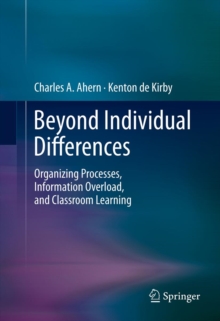 Charles A. Ahern · Kenton de Kirby

Beyond Individual Differences

Organizing Processes, Information Overload, and Classroom Learning

Springer